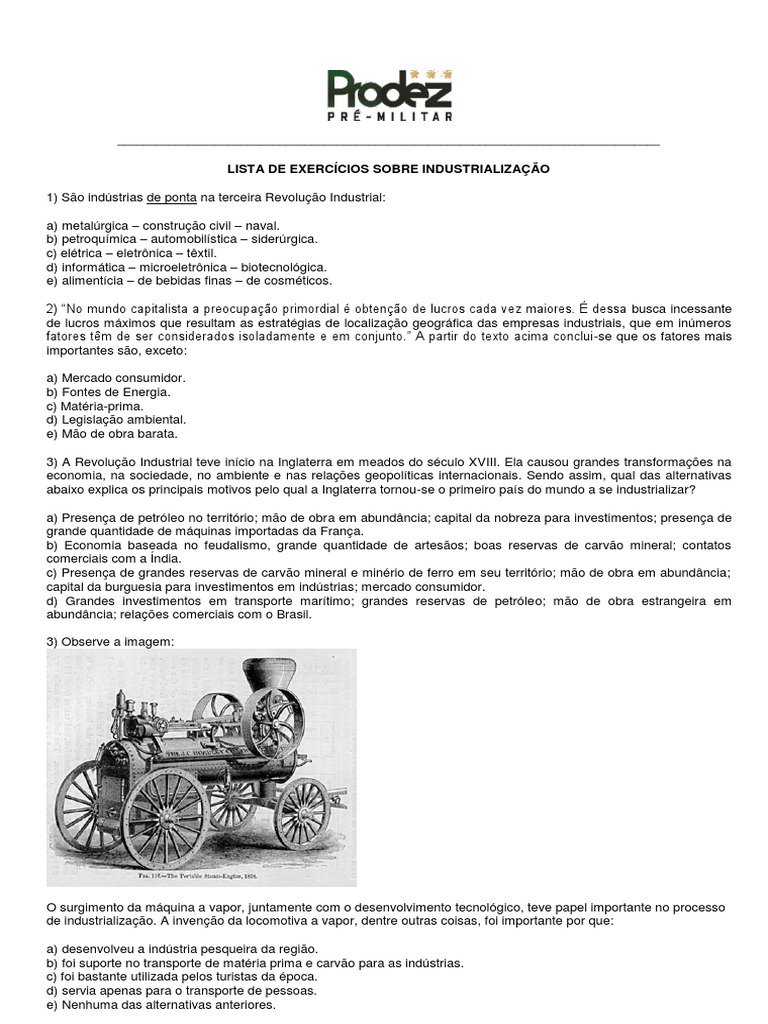 Prodez
PRÉ-MILITAR

LISTA DE EXERCÍCIOS SOBRE INDUSTRIALIZAÇÃO

1) São indústrias de ponta na terceira Revolução Industrial:

a) metalúrgica – construção civil – naval.
b) petroquímica – automobilística – siderúrgica.
c) elétrica – eletrônica – têxtil.
d) informática – microeletrônica – biotecnológica.
e) alimentícia – de bebidas finas – de cosméticos.

2) "No mundo capitalista a preocupação primordial é obtenção de lucros cada vez maiores. É dessa busca incessante de lucros máximos que resultam as estratégias de localização geográfica das empresas industriais, que em inúmeros fatores têm de ser considerados isoladamente e em conjunto." A partir do texto acima conclui-se que os fatores mais importantes são, exceto:

a) Mercado consumidor.
b) Fontes de Energia.
c) Matéria-prima.
d) Legislação ambiental.
e) Mão de obra barata.

3) A Revolução Industrial teve início na Inglaterra em meados do século XVIII. Ela causou grandes transformações na economia, na sociedade, no ambiente e nas relações geopolíticas internacionais. Sendo assim, qual das alternativas abaixo explica os principais motivos pelo qual a Inglaterra tornou-se o primeiro país do mundo a se industrializar?

a) Presença de petróleo no território; mão de obra em abundância; capital da nobreza para investimentos; presença de grande quantidade de máquinas importadas da França.
b) Economia baseada no feudalismo, grande quantidade de artesãos; boas reservas de carvão mineral; contatos comerciais com a Índia.
c) Presença de grandes reservas de carvão mineral e minério de ferro em seu território; mão de obra em abundância; capital da burguesia para investimentos em indústrias; mercado consumidor.
d) Grandes investimentos em transporte marítimo; grandes reservas de petróleo; mão de obra estrangeira em abundância; relações comerciais com o Brasil.

3) Observe a imagem:

Fig. 116.—The Portable Steam-Engine, 1878.

O surgimento da máquina a vapor, juntamente com o desenvolvimento tecnológico, teve papel importante no processo de industrialização. A invenção da locomotiva a vapor, dentre outras coisas, foi importante por que:

a) desenvolveu a indústria pesqueira da região.
b) foi suporte no transporte de matéria prima e carvão para as indústrias.
c) foi bastante utilizada pelos turistas da época.
d) servia apenas para o transporte de pessoas.
e) Nenhuma das alternativas anteriores.